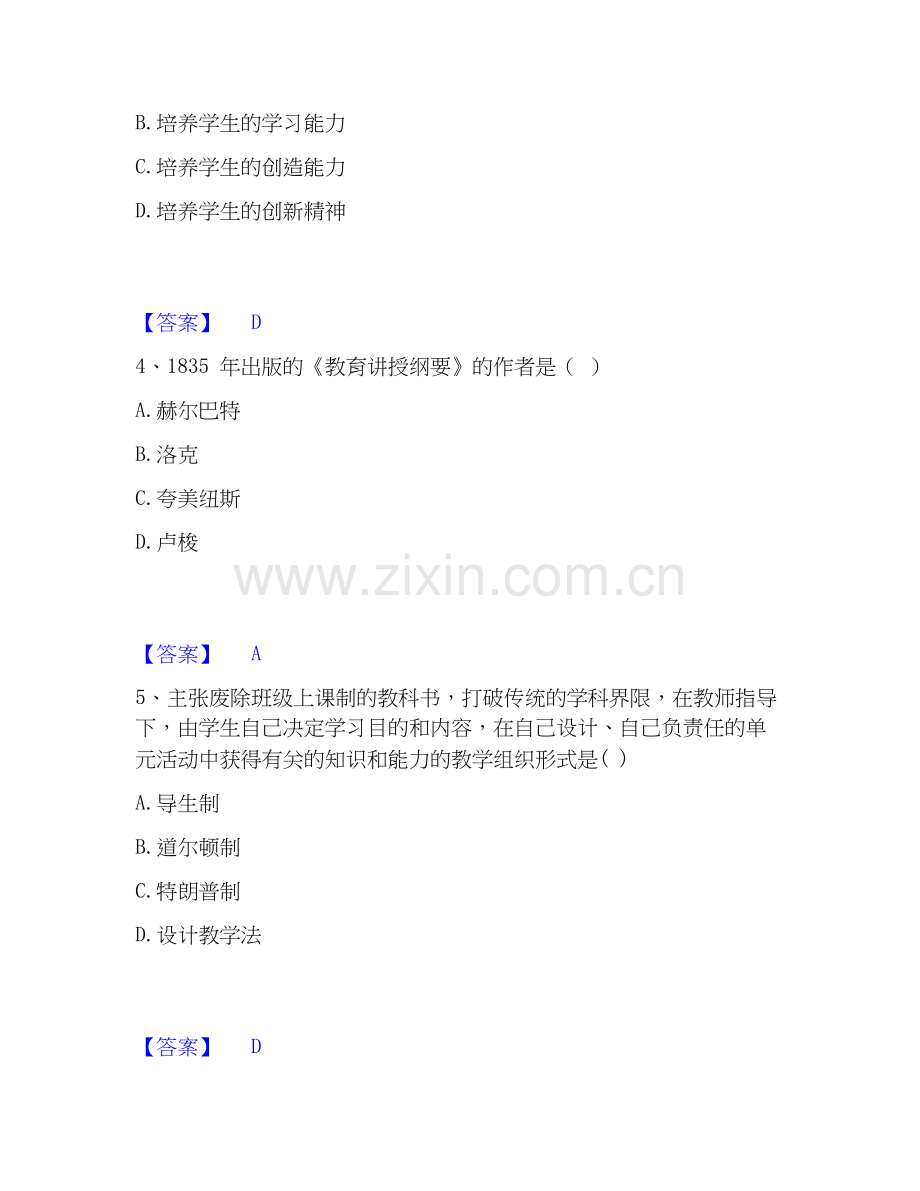 B.培养学生的学习能力

C.培养学生的创造能力

D.培养学生的创新精神

【答案】 D

4、1835年出版的《教育讲授纲要》的作者是（ ）

A.赫尔巴特

B.洛克

C.夸美纽斯

D.卢梭

【答案】 A

5、主张废除班级上课制的教科书，打破传统的学科界限，在教师指导下，由学生自己决定学习目的和内容，在自己设计、自己负责任的单元活动中获得有关的知识和能力的教学组织形式是( )

A.导生制

B.道尔顿制

C.特朗普制

D.设计教学法

【答案】 D

www.zixin.com.cn